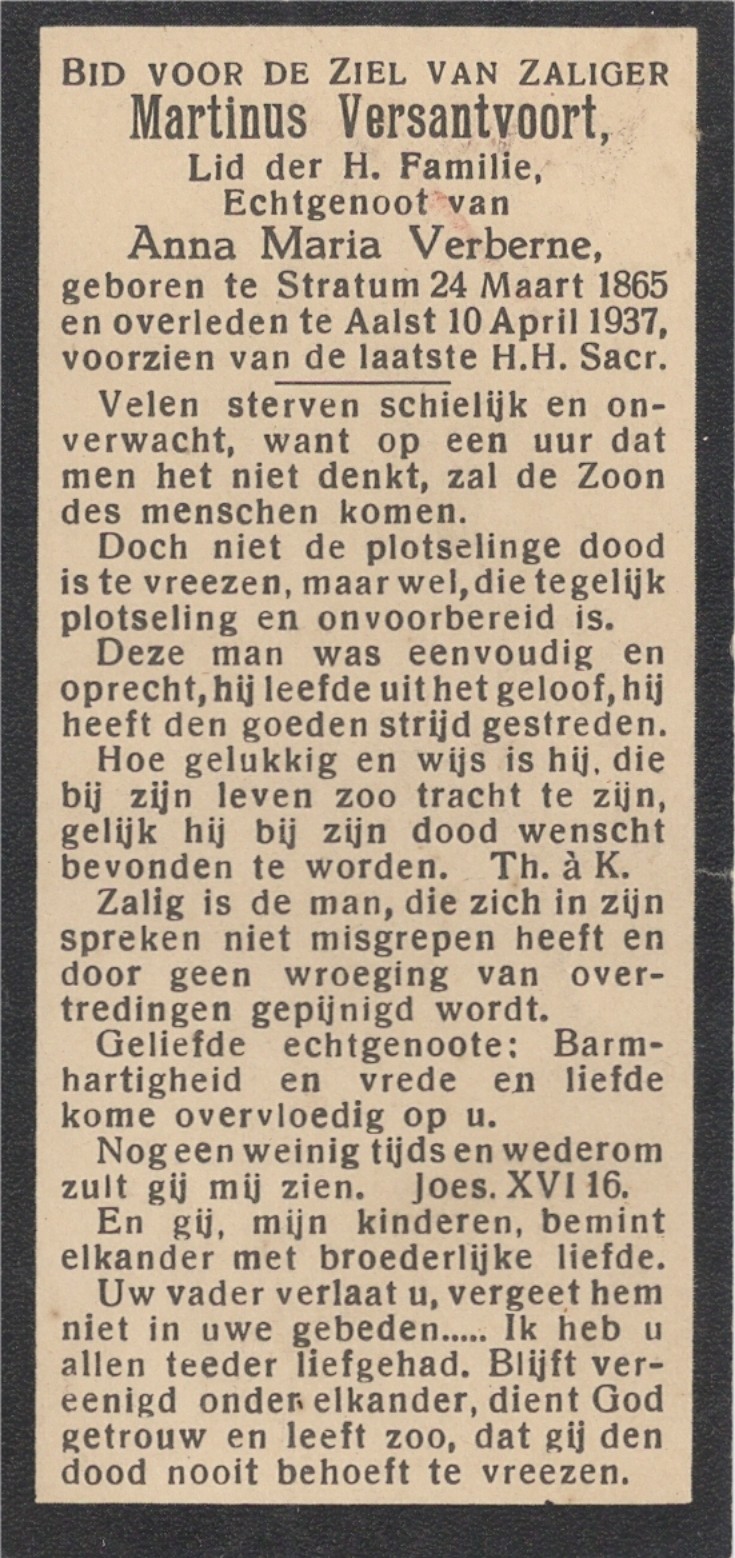 BID VOOR DE ZIEL VAN ZALIGER
Martinus Versantvoort,
Lid der H. Familie,
Echtgenoot van
Anna Maria Verberne,
geboren te Stratum 24 Maart 1865
en overleden te Aalst 10 April 1937,
voorzien van de laatste H.H. Sacr.

Velen sterven schielijk en onverwacht, want op een uur dat men het niet denkt, zal de Zoon des menschen komen.

Doch niet de plotselinge dood is te vreezen, maar wel, die tegelijk plotseling en onvoorbereid is.

Deze man was eenvoudig en oprecht, hij leefde uit het geloof, hij heeft den goeden strijd gestreden.

Hoe gelukkig en wijs is hij, die bij zijn leven zoo tracht te zijn, gelijk hij bij zijn dood wenscht bevonden te worden. Th. à K.

Zalig is de man, die zich in zijn spreken niet misgrepen heeft en door geen wroeging van overtredingen gepijnigd wordt.

Geliefde echtgenoote: Barmhartigheid en vrede en liefde kome overvloedig op u.

Nog een weinig tijds en wederom zult gij mij zien. Joes. XVI 16.

En gij, mijn kinderen, bemint elkander met broederlijke liefde.

Uw vader verlaat u, vergeet hem niet in uwe gebeden..... Ik heb u allen teeder liefgehad. Blijft vereenigd onder elkander, dient God getrouw en leeft zoo, dat gij den dood nooit behoeft te vreezen.